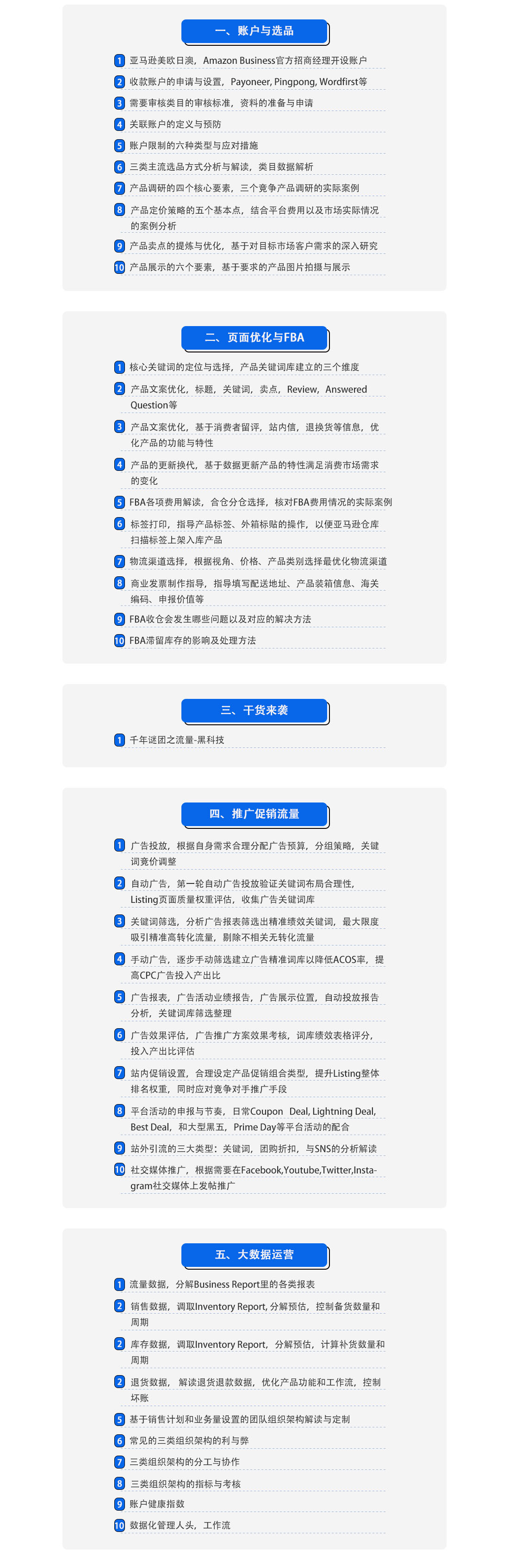 一、账户与选品

1 亚马逊美欧日澳，Amazon Business官方招商经理开设账户

2 收款账户的申请与设置，Payoneer, Pingpong, Wordfirst等

3 需要审核类目的审核标准，资料的准备与申请

4 关联账户的定义与预防

5 账户限制的六种类型与应对措施

6 三类主流选品方式分析与解读，类目数据解析

7 产品调研的四个核心要素，三个竞争产品调研的实际案例

8 产品定价策略的五个基本点，结合平台费用以及市场实际情况的案例分析

9 产品卖点的提炼与优化，基于对目标市场客户需求的深入研究

10 产品展示的六个要素，基于要求的产品图片拍摄与展示

二、页面优化与FBA

1 核心关键词的定位与选择，产品关键词库建立的三个维度

2 产品文案优化，标题，关键词，卖点，Review，Answered Question等

3 产品文案优化，基于消费者留评，站内信，退换货等信息，优化产品的功能与特性

4 产品的更新换代，基于数据更新产品的特性满足消费市场需求的变化

5 FBA各项费用解读，合仓分仓选择，核对FBA费用情况的实际案例

6 标签打印，指导产品标签、外箱标贴的操作，以便亚马逊仓库扫描标签上架入库产品

7 物流渠道选择，根据视角、价格、产品类别选择最优化物流渠道

8 商业发票制作指导，指导填写配送地址、产品装箱信息、海关编码、申报价值等

9 FBA收仓会发生哪些问题以及对应的解决方法

10 FBA滞留库存的影响及处理方法

三、干货来袭

1 千年谜团之流量-黑科技

四、推广促销流量

1 广告投放，根据自身需求合理分配广告预算，分组策略，关键词竞价调整

2 自动广告，第一轮自动广告投放验证关键词布局合理性，Listing页面质量权重评估，收集广告关键词库

3 关键词筛选，分析广告报表筛选出精准绩效关键词，最大限度吸引精准高转化流量，剔除不相关无转化流量

4 手动广告，逐步手动筛选建立广告精准词库以降低ACOS率，提高CPC广告投入产出比

5 广告报表，广告活动业绩报告，广告展示位置，自动投放报告分析，关键词库筛选整理

6 广告效果评估，广告推广方案效果考核，词库绩效表格评分，投入产出比评估

7 站内促销设置，合理设定产品促销组合类型，提升Listing整体排名权重，同时应对竞争对手推广手段

8 平台活动的申报与节奏，日常Coupon Deal, Lightning Deal, Best Deal，和大型黑五，Prime Day等平台活动的配合

9 站外引流的三大类型：关键词，团购折扣，与SNS的分析解读

10 社交媒体推广，根据需要在Facebook,Youtube,Twitter,Instagram社交媒体上发帖推广

五、大数据运营

1 流量数据，分解Business Report里的各类报表

2 销售数据，调取Inventory Report, 分解预估，控制备货数量和周期

2 库存数据，调取Inventory Report，分解预估，计算补货数量和周期

2 退货数据，解读退货退款数据，优化产品功能和工作流，控制坏账

5 基于销售计划和业务量设置的团队组织架构解读与定制

6 常见的三类组织架构的利与弊

7 三类组织架构的分工与协作

8 三类组织架构的指标与考核

9 账户健康指数

10 数据化管理人头，工作流